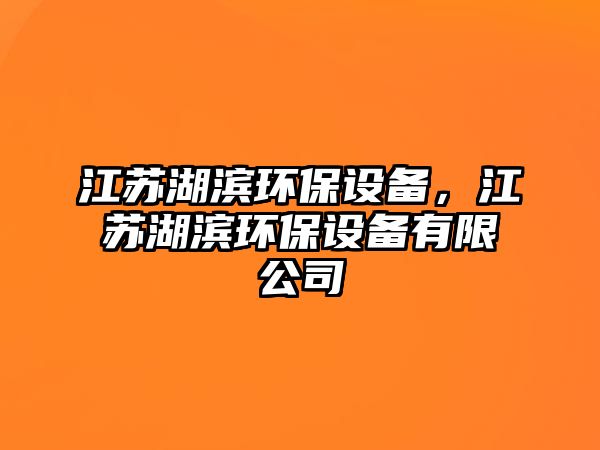 江苏湖滨环保设备，江苏湖滨环保设备有限公司